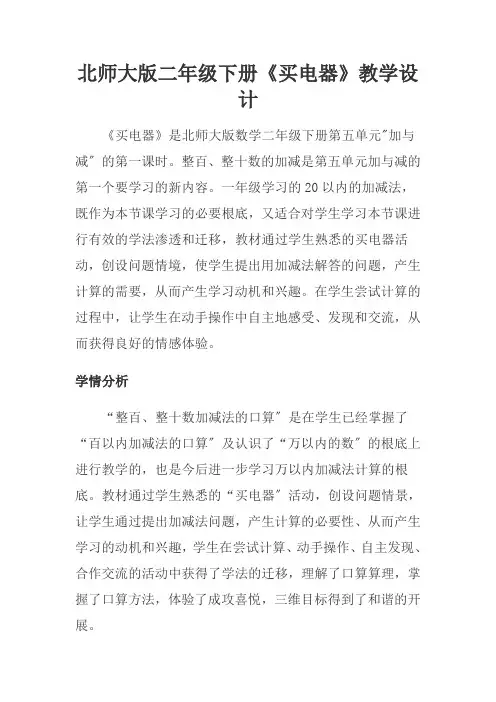 北师大版二年级下册《买电器》教学设计

《买电器》是北师大版数学二年级下册第五单元"加与减"的第一课时。整百、整十数的加减是第五单元加与减的第一个要学习的新内容。一年级学习的20以内的加减法，既作为本节课学习的必要根底，又适合对学生学习本节课进行有效的学法渗透和迁移，教材通过学生熟悉的买电器活动，创设问题情境，使学生提出用加减法解答的问题，产生计算的需要，从而产生学习动机和兴趣。在学生尝试计算的过程中，让学生在动手操作中自主地感受、发现和交流，从而获得良好的情感体验。

学情分析

“整百、整十数加减法的口算"是在学生已经掌握了“百以内加减法的口算"及认识了“万以内的数"的根底上进行教学的，也是今后进一步学习万以内加减法计算的根底。教材通过学生熟悉的“买电器"活动，创设问题情景，让学生通过提出加减法问题，产生计算的必要性、从而产生学习的动机和兴趣，学生在尝试计算、动手操作、自主发现、合作交流的活动中获得了学法的迁移，理解了口算算理，掌握了口算方法，体验了成攻喜悦，三维目标得到了和谐的开展。